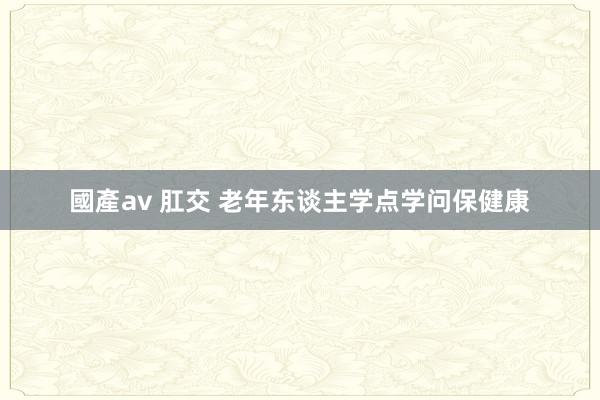 國產av 肛交 老年东谈主学点学问保健康